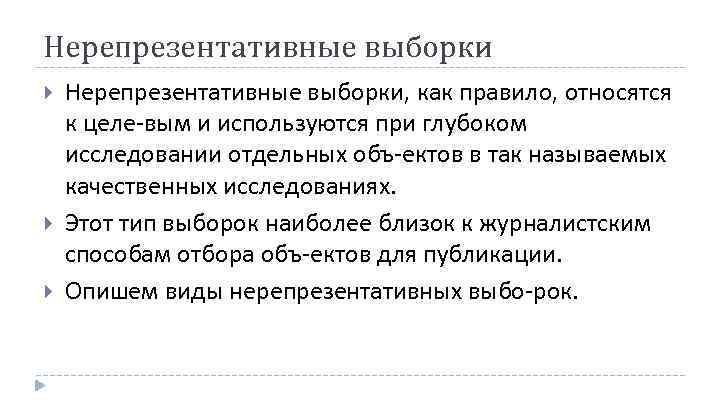 Нерепрезентативные выборки

Нерепрезентативные выборки, как правило, относятся к целе-вым и используются при глубоком исследовании отдельных объ-ектов в так называемых качественных исследованиях.

Этот тип выборок наиболее близок к журналистским способам отбора объ-ектов для публикации.

Опишем виды нерепрезентативных выбо-рок.